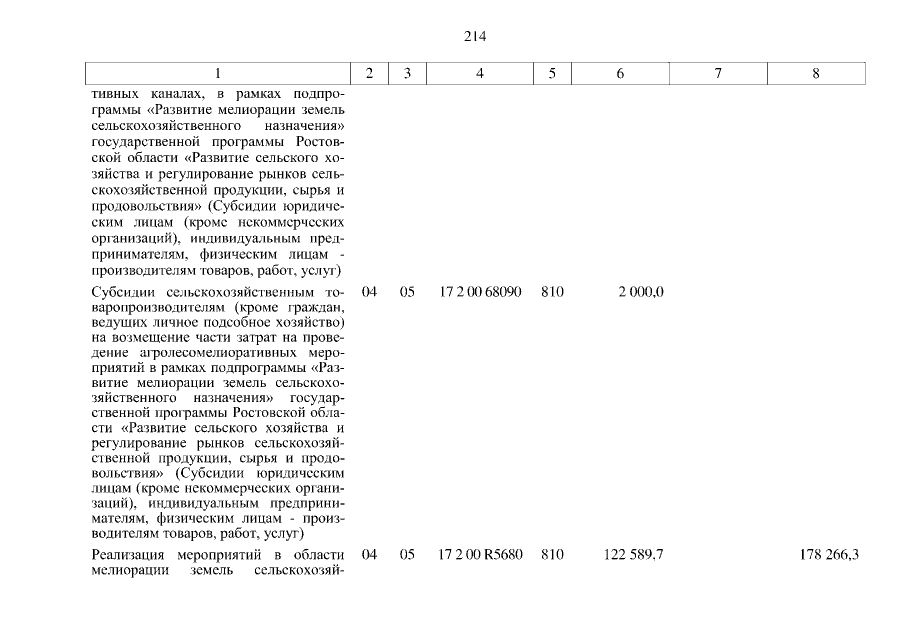 214

| 1 | 2 | 3 | 4 | 5 | 6 | 7 | 8 |
|---|---|---|---|---|---|---|---|
| тивных каналах, в рамках подпрограммы «Развитие мелиорации земель сельскохозяйственного назначения» государственной программы Ростовской области «Развитие сельского хозяйства и регулирование рынков сельскохозяйственной продукции, сырья и продовольствия» (Субсидии юридическим лицам (кроме некоммерческих организаций), индивидуальным предпринимателям, физическим лицам - производителям товаров, работ, услуг) | | | | | | | |
| Субсидии сельскохозяйственным товаропроизводителям (кроме граждан, ведущих личное подсобное хозяйство) на возмещение части затрат на проведение агролесомелиоративных мероприятий в рамках подпрограммы «Развитие мелиорации земель сельскохозяйственного назначения» государственной программы Ростовской области «Развитие сельского хозяйства и регулирование рынков сельскохозяйственной продукции, сырья и продовольствия» (Субсидии юридическим лицам (кроме некоммерческих организаций), индивидуальным предпринимателям, физическим лицам - производителям товаров, работ, услуг) | 04 | 05 | 17 2 00 68090 | 810 | 2 000,0 | | |
| Реализация мероприятий в области мелиорации земель сельскохозяй- | 04 | 05 | 17 2 00 R5680 | 810 | 122 589,7 | | 178 266,3 |